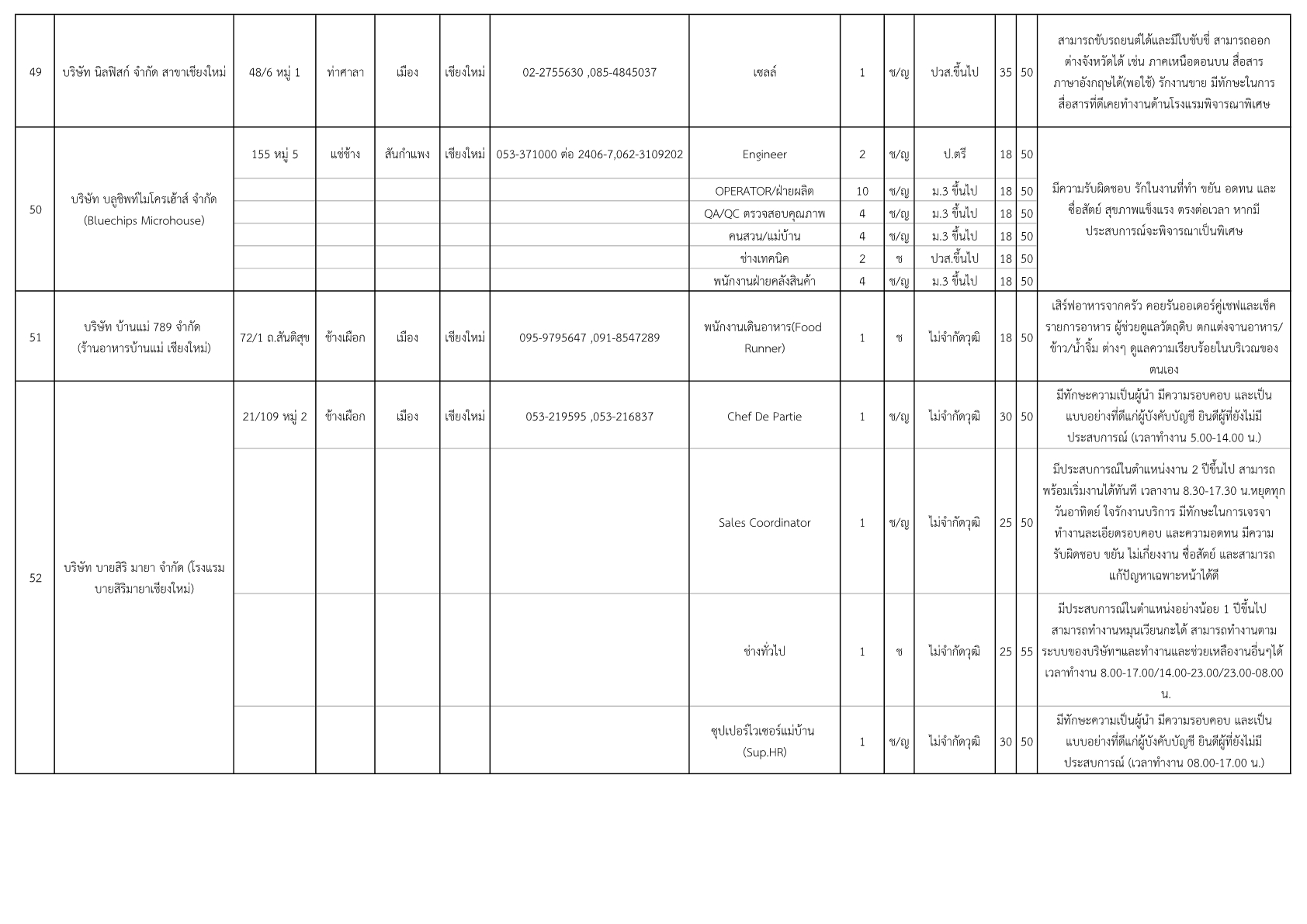 | 49 | บริษัท นิลฟิสก์ จำกัด สาขาเชียงใหม่ | 48/6 หมู่ 1 | ท่าศาลา | เมือง | เชียงใหม่ | 02-2755630 ,085-4845037 | เซลล์ | 1 | ช/ญ | ปวส.ขึ้นไป | 35 | 50 | สามารถขับรถยนต์ได้และมีใบขับขี่ สามารถออกต่างจังหวัดได้ เช่น ภาคเหนือตอนบน สื่อสารภาษาอังกฤษได้(พอใช้) รักงานขาย มีทักษะในการสื่อสารที่ดีเคยทำงานด้านโรงแรมพิจารณาพิเศษ |
|---|---|---|---|---|---|---|---|---|---|---|---|---|---|
| 50 | บริษัท บลูชิพท์ไมโครเฮ้าส์ จำกัด (Bluechips Microhouse) | 155 หมู่ 5 | แช่ช้าง | สันกำแพง | เชียงใหม่ | 053-371000 ต่อ 2406-7,062-3109202 | Engineer | 2 | ช/ญ | ป.ตรี | 18 | 50 | มีความรับผิดชอบ รักในงานที่ทำ ขยัน อดทน และซื่อสัตย์ สุขภาพแข็งแรง ตรงต่อเวลา หากมีประสบการณ์จะพิจารณาเป็นพิเศษ |
| | | | | | | | OPERATOR/ฝ่ายผลิต | 10 | ช/ญ | ม.3 ขึ้นไป | 18 | 50 | |
| | | | | | | | QA/QC ตรวจสอบคุณภาพ | 4 | ช/ญ | ม.3 ขึ้นไป | 18 | 50 | |
| | | | | | | | คนสวน/แม่บ้าน | 4 | ช/ญ | ม.3 ขึ้นไป | 18 | 50 | |
| | | | | | | | ช่างเทคนิค | 2 | ช | ปวส.ขึ้นไป | 18 | 50 | |
| | | | | | | | พนักงานฝ่ายคลังสินค้า | 4 | ช/ญ | ม.3 ขึ้นไป | 18 | 50 | |
| 51 | บริษัท บ้านแม่ 789 จำกัด (ร้านอาหารบ้านแม่ เชียงใหม่) | 72/1 ถ.สันติสุข | ช้างเผือก | เมือง | เชียงใหม่ | 095-9795647 ,091-8547289 | พนักงานเดินอาหาร(Food Runner) | 1 | ช | ไม่จำกัดวุฒิ | 18 | 50 | เสิร์ฟอาหารจากครัว คอยรันออเดอร์คู่เชฟและเช็ครายการอาหาร ผู้ช่วยดูแลวัตถุดิบ ตกแต่งจานอาหาร/ข้าว/น้ำจิ้ม ต่างๆ ดูแลความเรียบร้อยในบริเวณของตนเอง |
| 52 | บริษัท บายสิริ มายา จำกัด (โรงแรมบายสิริมายาเชียงใหม่) | 21/109 หมู่ 2 | ช้างเผือก | เมือง | เชียงใหม่ | 053-219595 ,053-216837 | Chef De Partie | 1 | ช/ญ | ไม่จำกัดวุฒิ | 30 | 50 | มีทักษะความเป็นผู้นำ มีความรอบคอบ และเป็นแบบอย่างที่ดีแก่ผู้บังคับบัญชี ยินดีผู้ที่ยังไม่มีประสบการณ์ (เวลาทำงาน 5.00-14.00 น.) |
| | | | | | | | Sales Coordinator | 1 | ช/ญ | ไม่จำกัดวุฒิ | 25 | 50 | มีประสบการณ์ในตำแหน่งงาน 2 ปีขึ้นไป สามารถพร้อมเริ่มงานได้ทันที เวลางาน 8.30-17.30 น.หยุดทุกวันอาทิตย์ ใจรักงานบริการ มีทักษะในการเจรจา ทำงานละเอียดรอบคอบ และความอดทน มีความรับผิดชอบ ขยัน ไม่เกี่ยงงาน ซื่อสัตย์ และสามารถแก้ปัญหาเฉพาะหน้าได้ดี |
| | | | | | | | ช่างทั่วไป | 1 | ช | ไม่จำกัดวุฒิ | 25 | 55 | มีประสบการณ์ในตำแหน่งอย่างน้อย 1 ปีขึ้นไป สามารถทำงานหมุนเวียนกะได้ สามารถทำงานตามระบบของบริษัทฯและทำงานและช่วยเหลืองานอื่นๆได้ เวลาทำงาน 8.00-17.00/14.00-23.00/23.00-08.00 น. |
| | | | | | | | ซุปเปอร์ไวเซอร์แม่บ้าน (Sup.HR) | 1 | ช/ญ | ไม่จำกัดวุฒิ | 30 | 50 | มีทักษะความเป็นผู้นำ มีความรอบคอบ และเป็นแบบอย่างที่ดีแก่ผู้บังคับบัญชี ยินดีผู้ที่ยังไม่มีประสบการณ์ (เวลาทำงาน 08.00-17.00 น.) |